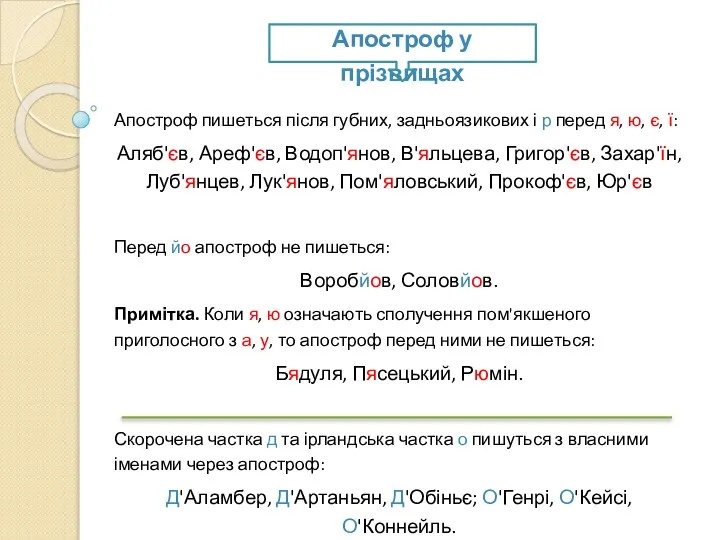 Апостроф у прізвищах

Апостроф пишеться після губних, задньоязикових і р перед я, ю, є, ї:

Аляб'єв, Ареф'єв, Водоп'янов, В'яльцева, Григор'єв, Захар'їн, Луб'янцев, Лук'янов, Пом'яловський, Прокоф'єв, Юр'єв

Перед йо апостроф не пишеться:

Воробйов, Соловйов.

Примітка. Коли я, ю означають сполучення пом'якшеного приголосного з а, у, то апостроф перед ними не пишеться:

Бядуля, Пясецький, Рюмін.

Скорочена частка д та ірландська частка о пишуться з власними іменами через апостроф:

Д'Аламбер, Д'Артаньян, Д'Обіньє; О'Генрі, О'Кейсі, О'Коннейль.